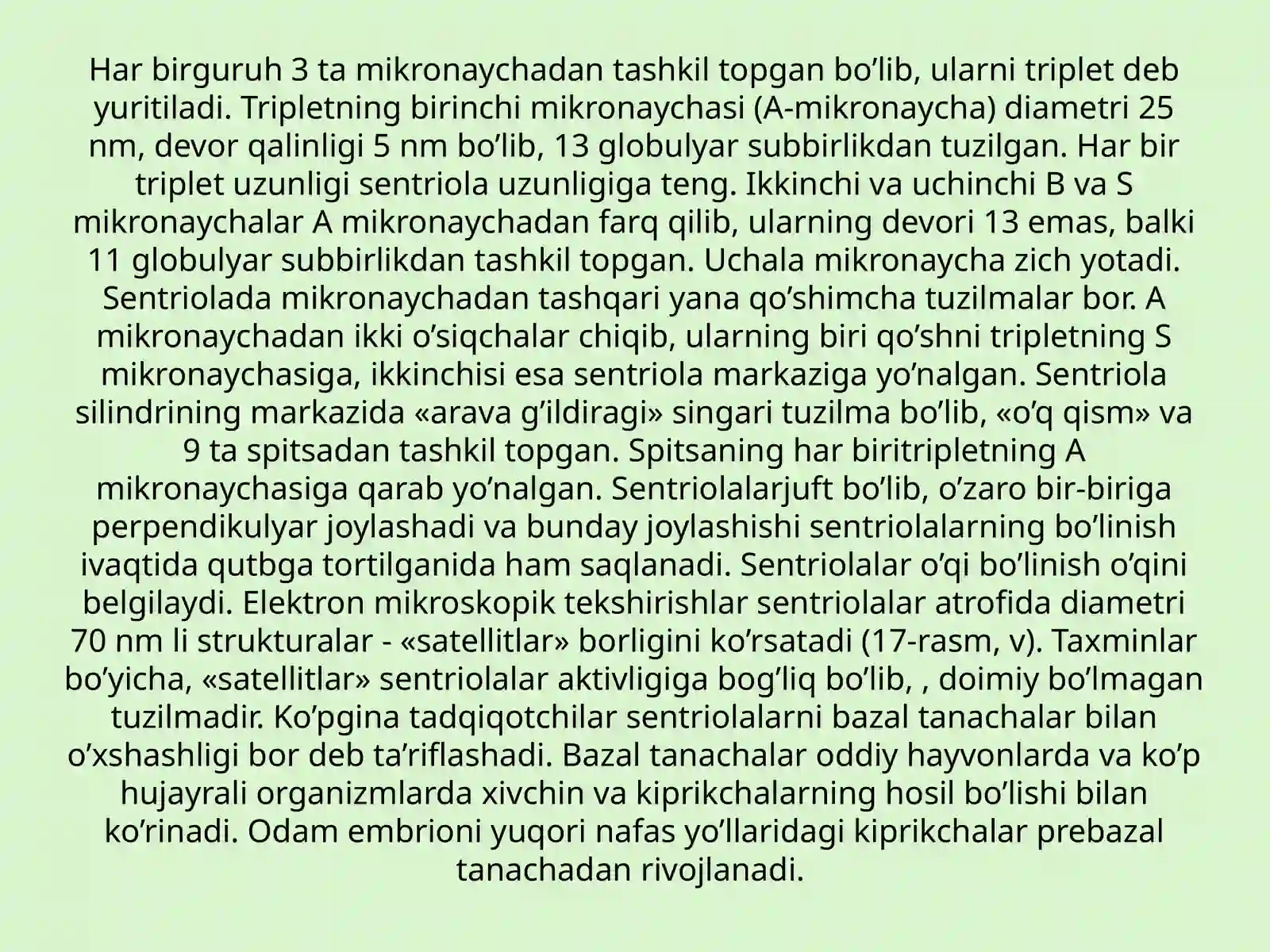 Har birguruh 3 ta mikronaychadan tashkil topgan bo’lib, ularni triplet deb yuritiladi. Tripletning birinchi mikronaychasi (A-mikronaycha) diametri 25 nm, devor qalinligi 5 nm bo’lib, 13 globulyar subbirlikdan tuzilgan. Har bir triplet uzunligi sentriola uzunligiga teng. Ikkinchi va uchinchi B va S mikronaychalar A mikronaychadan farq qilib, ularning devori 13 emas, balki 11 globulyar subbirlikdan tashkil topgan. Uchala mikronaycha zich yotadi. Sentriolada mikronaychadan tashqari yana qo’shimcha tuzilmalar bor. A mikronaychadan ikki o’siqchalar chiqib, ularning biri qo’shni tripletning S mikronaychasiga, ikkinchisi esa sentriola markaziga yo’nalgan. Sentriola silindrining markazida «arava g’ildiragi» singari tuzilma bo’lib, «o’q qism» va 9 ta spitsadan tashkil topgan. Spitsaning har biritripletning A mikronaychasiga qarab yo’nalgan. Sentriolalarjuft bo’lib, o’zaro bir-biriga perpendikulyar joylashadi va bunday joylashishi sentriolalarning bo’linish ivaqtida qutbga tortilganida ham saqlanadi. Sentriolalar o’qi bo’linish o’qini belgilaydi. Elektron mikroskopik tekshirishlar sentriolalar atrofida diametri 70 nm li strukturalar - «satellitlar» borligini ko’rsatadi (17-rasm, v). Taxminlar bo’yicha, «satellitlar» sentriolalar aktivligiga bog’liq bo’lib, , doimiy bo’lmagan tuzilmadir. Ko’pgina tadqiqotchilar sentriolalarni bazal tanachalar bilan o’xshashligi bor deb ta’riflashadi. Bazal tanachalar oddiy hayvonlarda va ko’p hujayrali organizmlarda xivchin va kiprikchalarning hosil bo’lishi bilan ko’rinadi. Odam embrioni yuqori nafas yo’llaridagi kiprikchalar prebazal tanachadan rivojlanadi.